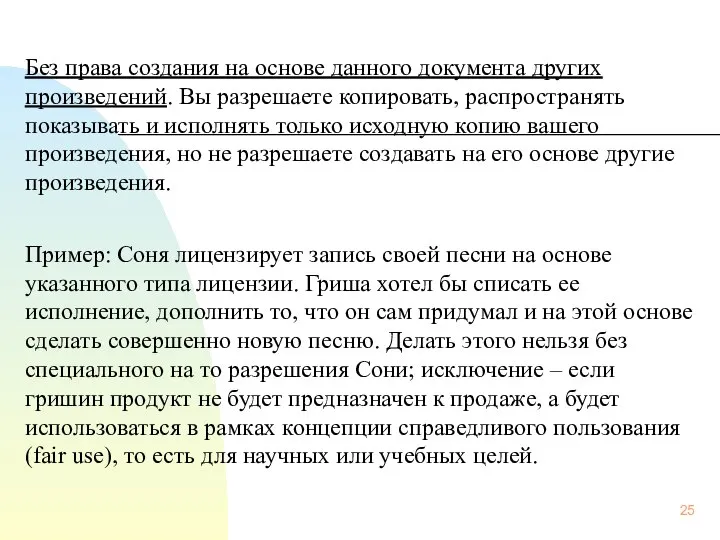 Без права создания на основе данного документа других произведений. Вы разрешаете копировать, распространять показывать и исполнять только исходную копию вашего произведения, но не разрешаете создавать на его основе другие произведения.

Пример: Соня лицензирует запись своей песни на основе указанного типа лицензии. Гриша хотел бы списать ее исполнение, дополнить то, что он сам придумал и на этой основе сделать совершенно новую песню. Делать этого нельзя без специального на то разрешения Сони; исключение – если гришин продукт не будет предназначен к продаже, а будет использоваться в рамках концепции справедливого пользования (fair use), то есть для научных или учебных целей.

25